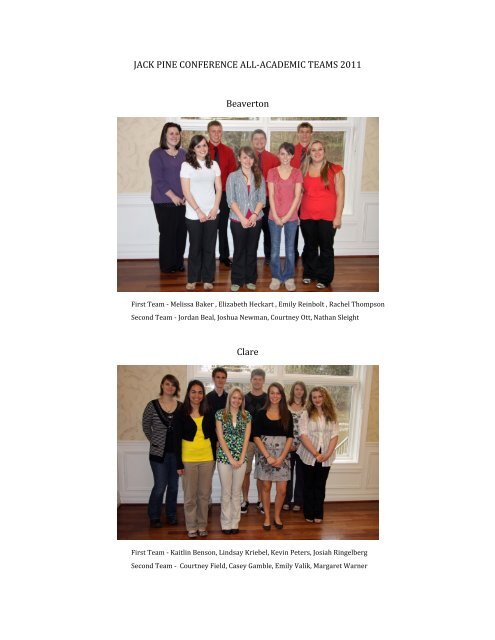 JACK PINE CONFERENCE ALL-ACADEMIC TEAMS 2011

Beaverton

First Team - Melissa Baker , Elizabeth Heckart , Emily Reinbolt , Rachel Thompson
Second Team - Jordan Beal, Joshua Newman, Courtney Ott, Nathan Sleight

Clare

First Team - Kaitlin Benson, Lindsay Kriebel, Kevin Peters, Josiah Ringelberg
Second Team - Courtney Field, Casey Gamble, Emily Valik, Margaret Warner